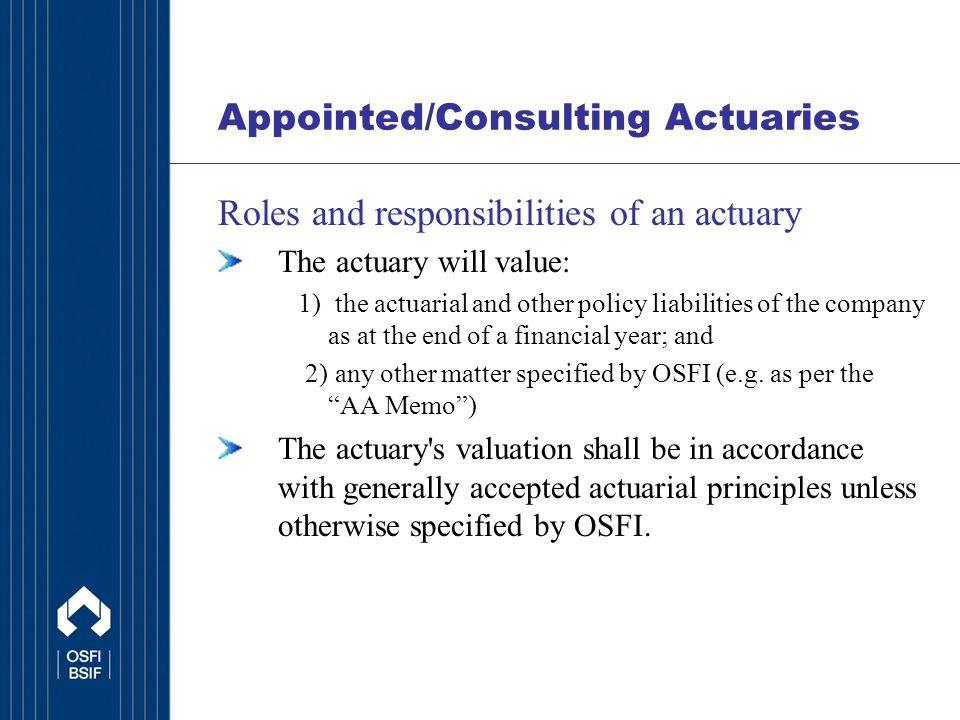 Appointed/Consulting Actuaries

Roles and responsibilities of an actuary

The actuary will value:

1) the actuarial and other policy liabilities of the company as at the end of a financial year; and

2) any other matter specified by OSFI (e.g. as per the “AA Memo”)

The actuary's valuation shall be in accordance with generally accepted actuarial principles unless otherwise specified by OSFI.

OSFI
BSIF